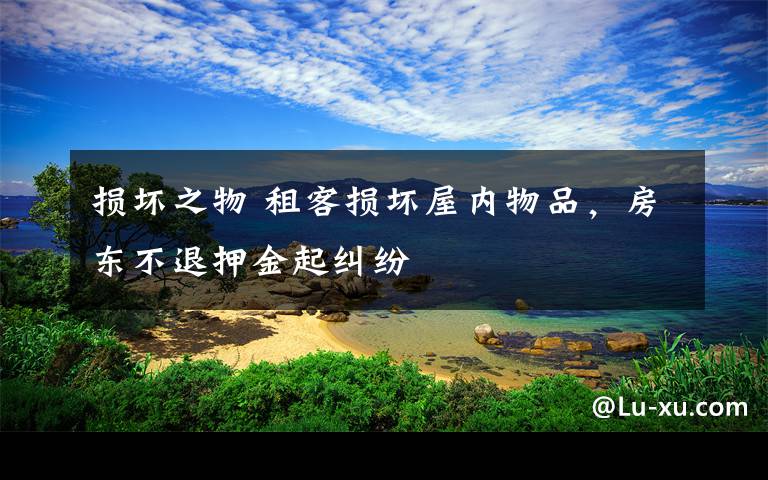 损坏之物 租客损坏屋内物品，房东不退押金起纠纷

@Lu-xu.com